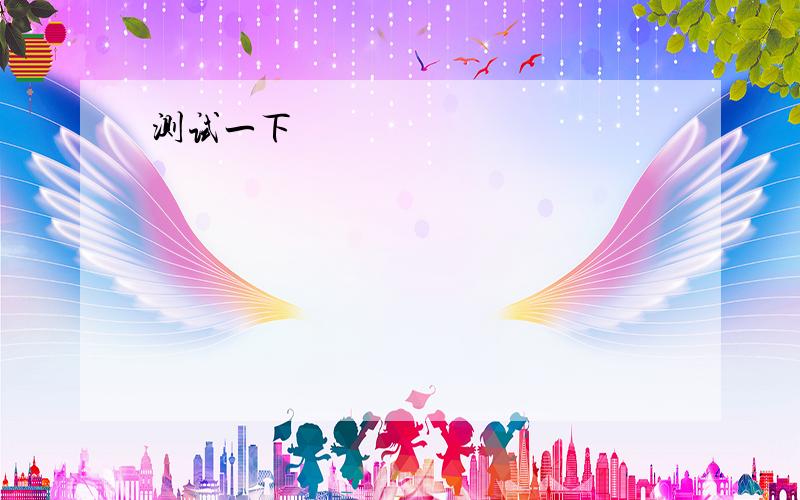 测试一下